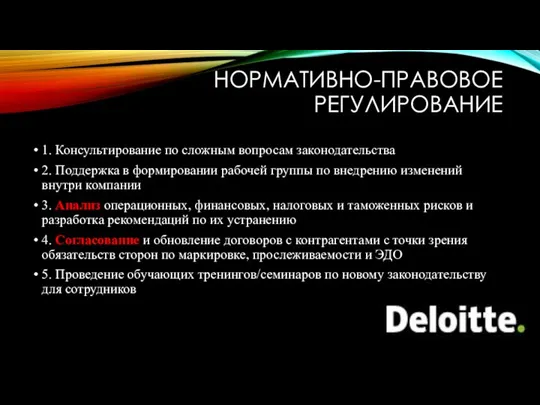 НОРМАТИВНО-ПРАВОВОЕ РЕГУЛИРОВАНИЕ

• 1. Консультирование по сложным вопросам законодательства

• 2. Поддержка в формировании рабочей группы по внедрению изменений внутри компании

• 3. Анализ операционных, финансовых, налоговых и таможенных рисков и разработка рекомендаций по их устранению

• 4. Согласование и обновление договоров с контрагентами с точки зрения обязательств сторон по маркировке, прослеживаемости и ЭДО

• 5. Проведение обучающих тренингов/семинаров по новому законодательству для сотрудников

Deloitte.